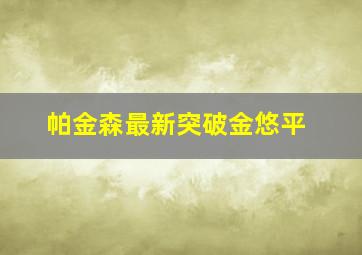 帕金森最新突破金悠平